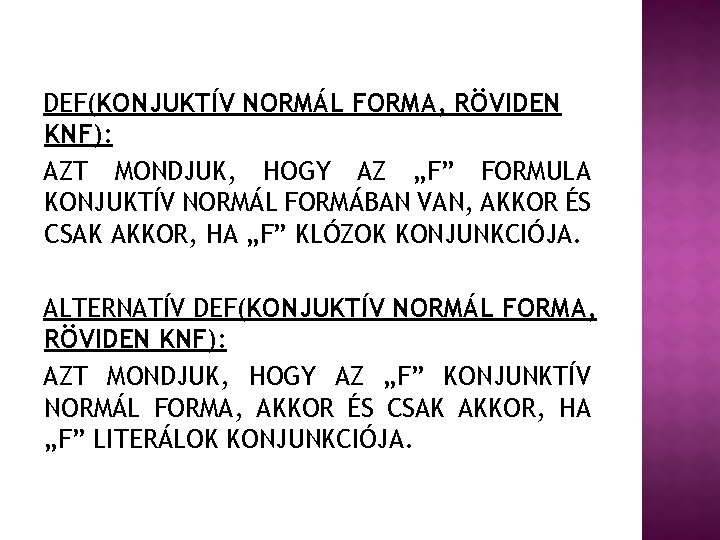 DEF(KONJUKTÍV NORMÁL FORMA, RÖVIDEN KNF):

AZT MONDJUK, HOGY AZ „F” FORMULA KONJUKTÍV NORMÁL FORMÁBAN VAN, AKKOR ÉS CSAK AKKOR, HA „F” KLÓZOK KONJUNKCIÓJA.

ALTERNATÍV DEF(KONJUKTÍV NORMÁL FORMA, RÖVIDEN KNF):

AZT MONDJUK, HOGY AZ „F” KONJUNKTÍV NORMÁL FORMA, AKKOR ÉS CSAK AKKOR, HA „F” LITERÁLOK KONJUNKCIÓJA.